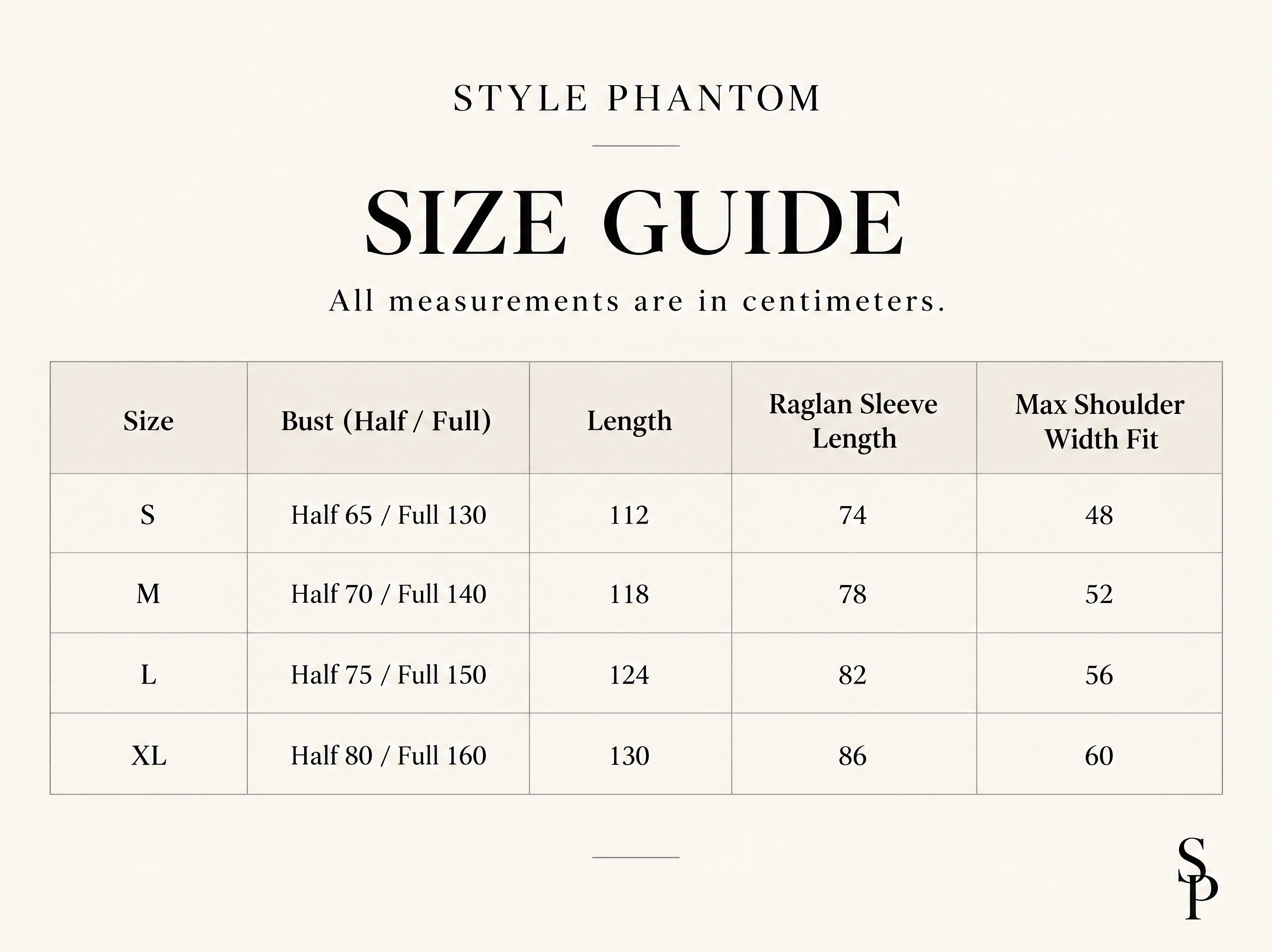 STYLE PHANTOM

SIZE GUIDE

All measurements are in centimeters.

| Size | Bust (Half / Full) | Length | Raglan Sleeve Length | Max Shoulder Width Fit |
|---|---|---|---|---|
| S | Half 65 / Full 130 | 112 | 74 | 48 |
| M | Half 70 / Full 140 | 118 | 78 | 52 |
| L | Half 75 / Full 150 | 124 | 82 | 56 |
| XL | Half 80 / Full 160 | 130 | 86 | 60 |

SP